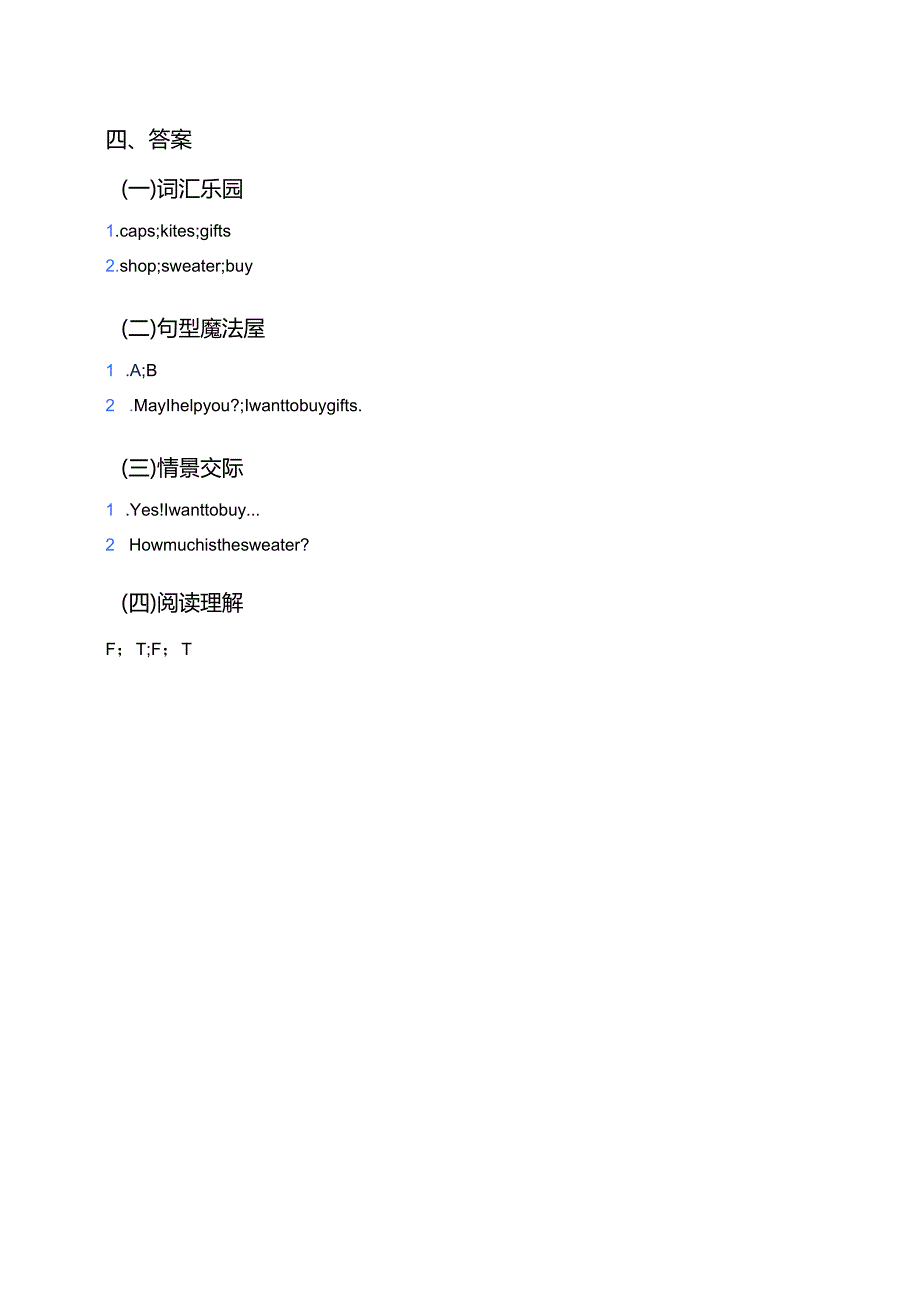 四、答案

(一)词汇乐园

1.caps;kites;gifts

2.shop;sweater;buy

(二)句型魔法屋

1 .A;B

2 .MayIhelpyou?;Iwanttobuygifts.

(三)情景交际

1 .Yes!Iwanttobuy...

2 Howmuchisthesweater?

(四)阅读理解

F; T;F; T